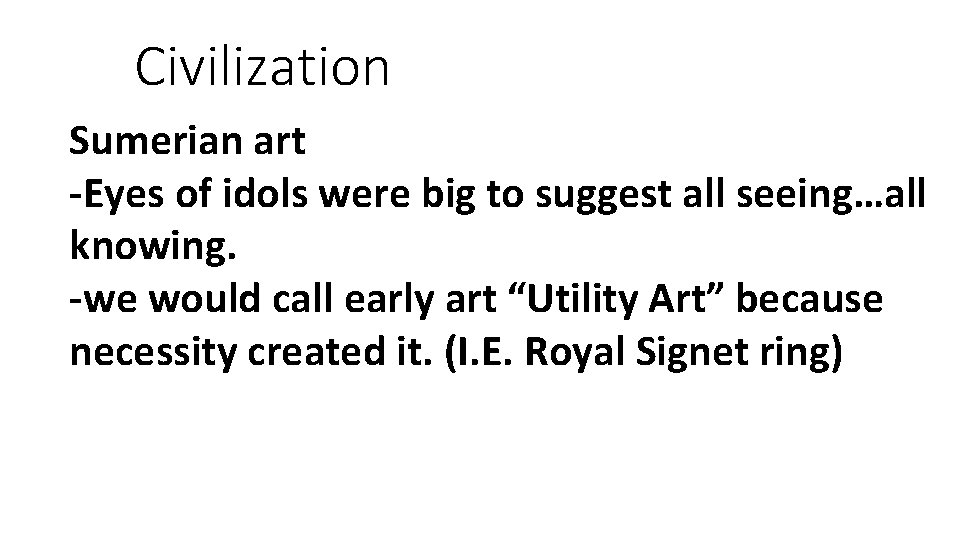 Civilization

Sumerian art
-Eyes of idols were big to suggest all seeing…all knowing.
-we would call early art “Utility Art” because necessity created it. (I.E. Royal Signet ring)